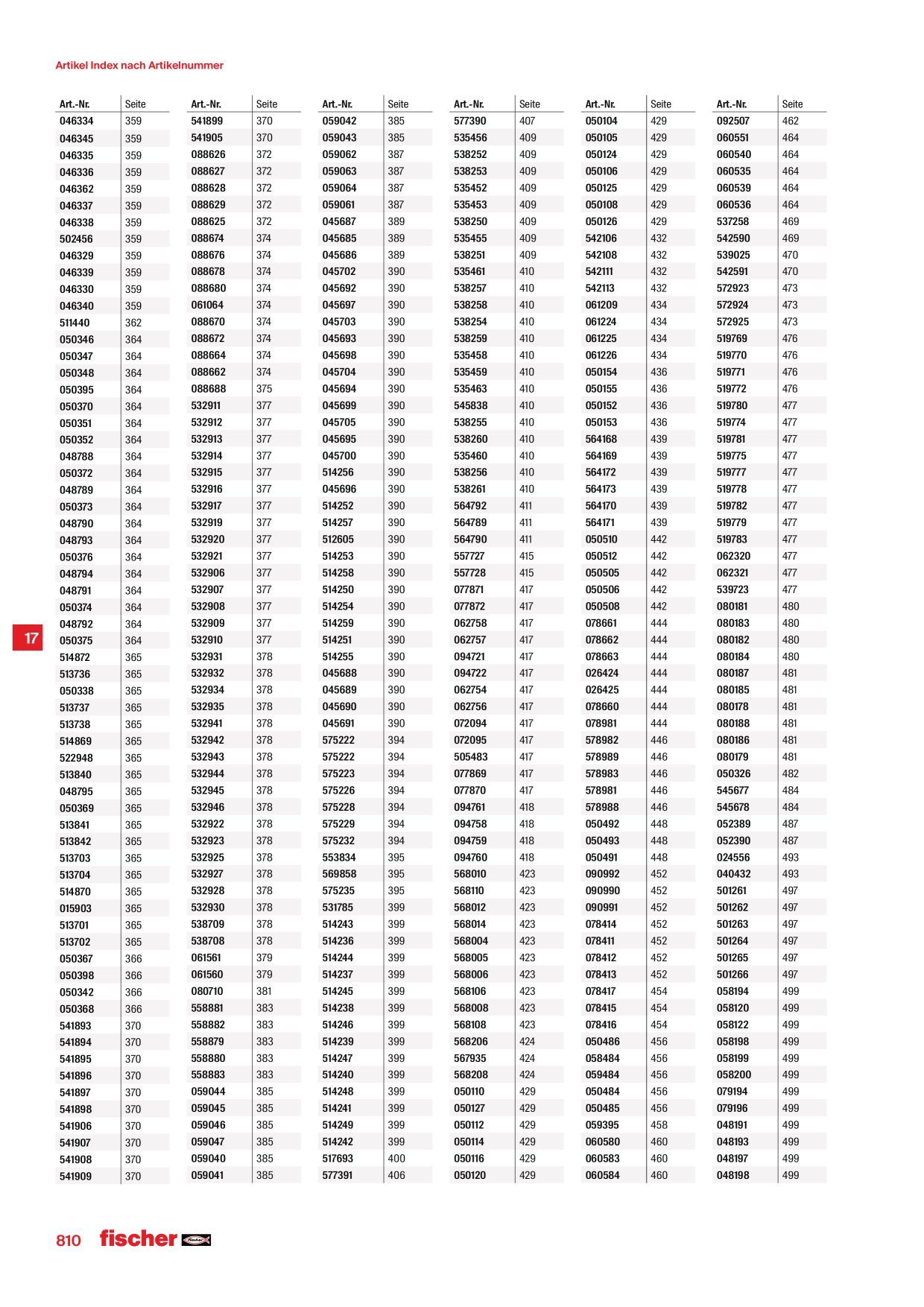 Artikel Index nach Artikelnummer

| Art.-Nr. | Seite |
|---|---|
| 046334 | 359 |
| 046345 | 359 |
| 046335 | 359 |
| 046336 | 359 |
| 046362 | 359 |
| 046337 | 359 |
| 046338 | 359 |
| 502456 | 359 |
| 046329 | 359 |
| 046339 | 359 |
| 046330 | 359 |
| 046340 | 359 |
| 511440 | 362 |
| 050346 | 364 |
| 050347 | 364 |
| 050348 | 364 |
| 050395 | 364 |
| 050370 | 364 |
| 050351 | 364 |
| 050352 | 364 |
| 048788 | 364 |
| 050372 | 364 |
| 048789 | 364 |
| 050373 | 364 |
| 048790 | 364 |
| 048793 | 364 |
| 050376 | 364 |
| 048794 | 364 |
| 048791 | 364 |
| 050374 | 364 |
| 048792 | 364 |
| 050375 | 364 |
| 514872 | 365 |
| 513736 | 365 |
| 050338 | 365 |
| 513737 | 365 |
| 513738 | 365 |
| 514869 | 365 |
| 522948 | 365 |
| 513840 | 365 |
| 048795 | 365 |
| 050369 | 365 |
| 513841 | 365 |
| 513842 | 365 |
| 513703 | 365 |
| 513704 | 365 |
| 514870 | 365 |
| 015903 | 365 |
| 513701 | 365 |
| 513702 | 365 |
| 050367 | 366 |
| 050398 | 366 |
| 050342 | 366 |
| 050368 | 366 |
| 541893 | 370 |
| 541894 | 370 |
| 541895 | 370 |
| 541896 | 370 |
| 541897 | 370 |
| 541898 | 370 |
| 541906 | 370 |
| 541907 | 370 |
| 541908 | 370 |
| 541909 | 370 |

| Art.-Nr. | Seite |
|---|---|
| 541899 | 370 |
| 541905 | 370 |
| 088626 | 372 |
| 088627 | 372 |
| 088628 | 372 |
| 088629 | 372 |
| 088625 | 372 |
| 088674 | 374 |
| 088676 | 374 |
| 088678 | 374 |
| 088680 | 374 |
| 061064 | 374 |
| 088670 | 374 |
| 088672 | 374 |
| 088664 | 374 |
| 088662 | 374 |
| 088688 | 375 |
| 532911 | 377 |
| 532912 | 377 |
| 532913 | 377 |
| 532914 | 377 |
| 532915 | 377 |
| 532916 | 377 |
| 532917 | 377 |
| 532919 | 377 |
| 532920 | 377 |
| 532921 | 377 |
| 532906 | 377 |
| 532907 | 377 |
| 532908 | 377 |
| 532909 | 377 |
| 532910 | 377 |
| 532931 | 378 |
| 532932 | 378 |
| 532934 | 378 |
| 532935 | 378 |
| 532941 | 378 |
| 532942 | 378 |
| 532943 | 378 |
| 532944 | 378 |
| 532945 | 378 |
| 532946 | 378 |
| 532922 | 378 |
| 532923 | 378 |
| 532925 | 378 |
| 532927 | 378 |
| 532928 | 378 |
| 532930 | 378 |
| 538709 | 378 |
| 538708 | 378 |
| 061561 | 379 |
| 061560 | 379 |
| 080710 | 381 |
| 558881 | 383 |
| 558882 | 383 |
| 558879 | 383 |
| 558880 | 383 |
| 558883 | 383 |
| 059044 | 385 |
| 059045 | 385 |
| 059046 | 385 |
| 059047 | 385 |
| 059040 | 385 |
| 059041 | 385 |

| Art.-Nr. | Seite |
|---|---|
| 059042 | 385 |
| 059043 | 385 |
| 059062 | 387 |
| 059063 | 387 |
| 059064 | 387 |
| 059061 | 387 |
| 045687 | 389 |
| 045685 | 389 |
| 045686 | 389 |
| 045702 | 390 |
| 045692 | 390 |
| 045697 | 390 |
| 045703 | 390 |
| 045693 | 390 |
| 045698 | 390 |
| 045704 | 390 |
| 045694 | 390 |
| 045699 | 390 |
| 045705 | 390 |
| 045695 | 390 |
| 045700 | 390 |
| 514256 | 390 |
| 045696 | 390 |
| 514252 | 390 |
| 514257 | 390 |
| 512605 | 390 |
| 514253 | 390 |
| 514258 | 390 |
| 514250 | 390 |
| 514254 | 390 |
| 514259 | 390 |
| 514251 | 390 |
| 514255 | 390 |
| 045688 | 390 |
| 045689 | 390 |
| 045690 | 390 |
| 045691 | 390 |
| 575222 | 394 |
| 575222 | 394 |
| 575223 | 394 |
| 575226 | 394 |
| 575228 | 394 |
| 575229 | 394 |
| 575232 | 394 |
| 553834 | 395 |
| 569858 | 395 |
| 575235 | 395 |
| 531785 | 399 |
| 514243 | 399 |
| 514236 | 399 |
| 514244 | 399 |
| 514237 | 399 |
| 514245 | 399 |
| 514238 | 399 |
| 514246 | 399 |
| 514239 | 399 |
| 514247 | 399 |
| 514240 | 399 |
| 514248 | 399 |
| 514241 | 399 |
| 514249 | 399 |
| 514242 | 399 |
| 517693 | 400 |
| 577391 | 406 |

| Art.-Nr. | Seite |
|---|---|
| 577390 | 407 |
| 535456 | 409 |
| 538252 | 409 |
| 538253 | 409 |
| 535452 | 409 |
| 535453 | 409 |
| 538250 | 409 |
| 535455 | 409 |
| 538251 | 409 |
| 535461 | 410 |
| 538257 | 410 |
| 538258 | 410 |
| 538254 | 410 |
| 538259 | 410 |
| 535458 | 410 |
| 535459 | 410 |
| 535463 | 410 |
| 545838 | 410 |
| 538255 | 410 |
| 538260 | 410 |
| 535460 | 410 |
| 538256 | 410 |
| 538261 | 410 |
| 564792 | 411 |
| 564789 | 411 |
| 564790 | 411 |
| 557727 | 415 |
| 557728 | 415 |
| 077871 | 417 |
| 077872 | 417 |
| 062758 | 417 |
| 062757 | 417 |
| 094721 | 417 |
| 094722 | 417 |
| 062754 | 417 |
| 062756 | 417 |
| 072094 | 417 |
| 072095 | 417 |
| 505483 | 417 |
| 077869 | 417 |
| 077870 | 417 |
| 094761 | 418 |
| 094758 | 418 |
| 094759 | 418 |
| 094760 | 418 |
| 568010 | 423 |
| 568110 | 423 |
| 568012 | 423 |
| 568014 | 423 |
| 568004 | 423 |
| 568005 | 423 |
| 568006 | 423 |
| 568106 | 423 |
| 568008 | 423 |
| 568108 | 423 |
| 568206 | 424 |
| 567935 | 424 |
| 568208 | 424 |
| 050110 | 429 |
| 050127 | 429 |
| 050112 | 429 |
| 050114 | 429 |
| 050116 | 429 |
| 050120 | 429 |

| Art.-Nr. | Seite |
|---|---|
| 050104 | 429 |
| 050105 | 429 |
| 050124 | 429 |
| 050106 | 429 |
| 050125 | 429 |
| 050108 | 429 |
| 050126 | 429 |
| 542106 | 432 |
| 542108 | 432 |
| 542111 | 432 |
| 542113 | 432 |
| 061209 | 434 |
| 061224 | 434 |
| 061225 | 434 |
| 061226 | 434 |
| 050154 | 436 |
| 050155 | 436 |
| 050152 | 436 |
| 050153 | 436 |
| 564168 | 439 |
| 564169 | 439 |
| 564172 | 439 |
| 564173 | 439 |
| 564170 | 439 |
| 564171 | 439 |
| 050510 | 442 |
| 050512 | 442 |
| 050505 | 442 |
| 050506 | 442 |
| 050508 | 442 |
| 078661 | 444 |
| 078662 | 444 |
| 078663 | 444 |
| 026424 | 444 |
| 026425 | 444 |
| 078660 | 444 |
| 078981 | 444 |
| 578982 | 446 |
| 578989 | 446 |
| 578983 | 446 |
| 578981 | 446 |
| 578988 | 446 |
| 050492 | 448 |
| 050493 | 448 |
| 050491 | 448 |
| 090992 | 452 |
| 090990 | 452 |
| 090991 | 452 |
| 078414 | 452 |
| 078411 | 452 |
| 078412 | 452 |
| 078413 | 452 |
| 078417 | 454 |
| 078415 | 454 |
| 078416 | 454 |
| 050486 | 456 |
| 058484 | 456 |
| 059484 | 456 |
| 050484 | 456 |
| 050485 | 456 |
| 059395 | 458 |
| 060580 | 460 |
| 060583 | 460 |
| 060584 | 460 |

| Art.-Nr. | Seite |
|---|---|
| 092507 | 462 |
| 060551 | 464 |
| 060540 | 464 |
| 060535 | 464 |
| 060539 | 464 |
| 060536 | 464 |
| 537258 | 469 |
| 542590 | 469 |
| 539025 | 470 |
| 542591 | 470 |
| 572923 | 473 |
| 572924 | 473 |
| 572925 | 473 |
| 519769 | 476 |
| 519770 | 476 |
| 519771 | 476 |
| 519772 | 476 |
| 519780 | 477 |
| 519774 | 477 |
| 519781 | 477 |
| 519775 | 477 |
| 519777 | 477 |
| 519778 | 477 |
| 519782 | 477 |
| 519779 | 477 |
| 519783 | 477 |
| 062320 | 477 |
| 062321 | 477 |
| 539723 | 477 |
| 080181 | 480 |
| 080183 | 480 |
| 080182 | 480 |
| 080184 | 480 |
| 080187 | 481 |
| 080185 | 481 |
| 080178 | 481 |
| 080188 | 481 |
| 080186 | 481 |
| 080179 | 481 |
| 050326 | 482 |
| 545677 | 484 |
| 545678 | 484 |
| 052389 | 487 |
| 052390 | 487 |
| 024556 | 493 |
| 040432 | 493 |
| 501261 | 497 |
| 501262 | 497 |
| 501263 | 497 |
| 501264 | 497 |
| 501265 | 497 |
| 501266 | 497 |
| 058194 | 499 |
| 058120 | 499 |
| 058122 | 499 |
| 058198 | 499 |
| 058199 | 499 |
| 058200 | 499 |
| 079194 | 499 |
| 079196 | 499 |
| 048191 | 499 |
| 048193 | 499 |
| 048197 | 499 |
| 048198 | 499 |

17

810 fischer